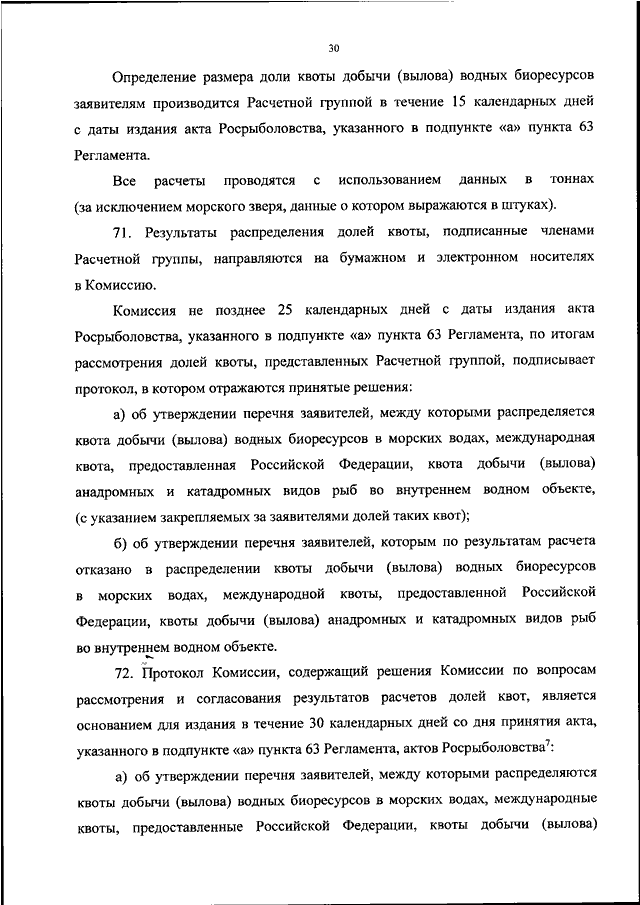 30

Определение размера доли квоты добычи (вылова) водных биоресурсов заявителям производится Расчетной группой в течение 15 календарных дней с даты издания акта Росрыболовства, указанного в подпункте «а» пункта 63 Регламента.

Все расчеты проводятся с использованием данных в тоннах (за исключением морского зверя, данные о котором выражаются в штуках).

71. Результаты распределения долей квоты, подписанные членами Расчетной группы, направляются на бумажном и электронном носителях в Комиссию.

Комиссия не позднее 25 календарных дней с даты издания акта Росрыболовства, указанного в подпункте «а» пункта 63 Регламента, по итогам рассмотрения долей квоты, представленных Расчетной группой, подписывает протокол, в котором отражаются принятые решения:

а) об утверждении перечня заявителей, между которыми распределяется квота добычи (вылова) водных биоресурсов в морских водах, международная квота, предоставленная Российской Федерации, квота добычи (вылова) анадромных и катадромных видов рыб во внутреннем водном объекте, (с указанием закрепляемых за заявителями долей таких квот);

б) об утверждении перечня заявителей, которым по результатам расчета отказано в распределении квоты добычи (вылова) водных биоресурсов в морских водах, международной квоты, предоставленной Российской Федерации, квоты добычи (вылова) анадромных и катадромных видов рыб во внутреннем водном объекте.

72. Протокол Комиссии, содержащий решения Комиссии по вопросам рассмотрения и согласования результатов расчетов долей квот, является основанием для издания в течение 30 календарных дней со дня принятия акта, указанного в подпункте «а» пункта 63 Регламента, актов Росрыболовства$^7$:

а) об утверждении перечня заявителей, между которыми распределяются квоты добычи (вылова) водных биоресурсов в морских водах, международные квоты, предоставленные Российской Федерации, квоты добычи (вылова)